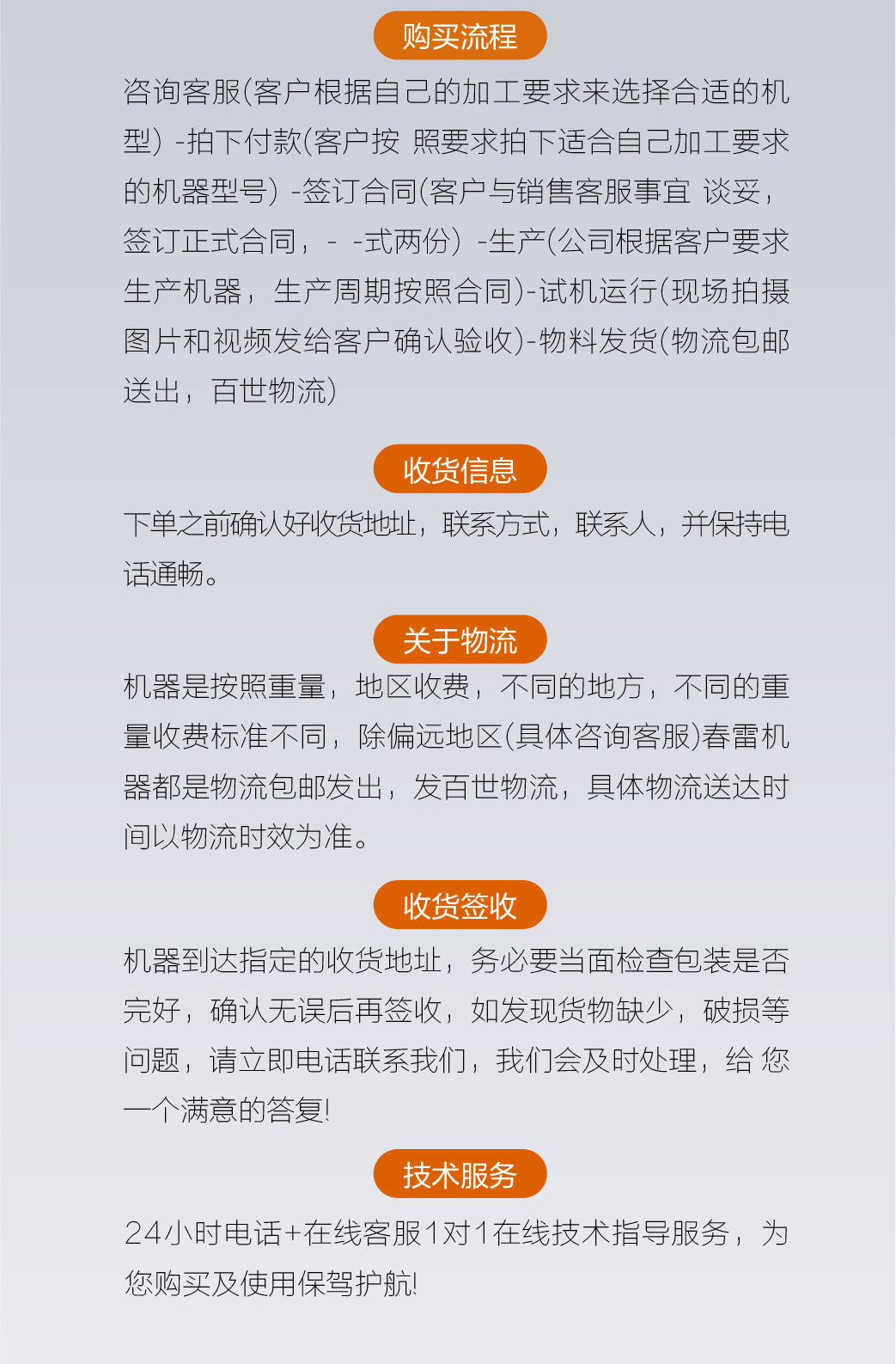 购买流程

咨询客服(客户根据自己的加工要求来选择合适的机型) -拍下付款(客户按 照要求拍下适合自己加工要求的机器型号) -签订合同(客户与销售客服事宜 谈妥，签订正式合同，- -式两份) -生产(公司根据客户要求生产机器，生产周期按照合同)-试机运行(现场拍摄图片和视频发给客户确认验收)-物料发货(物流包邮送出，百世物流)

收货信息

下单之前确认好收货地址，联系方式，联系人，并保持电话通畅。

关于物流

机器是按照重量，地区收费，不同的地方，不同的重量收费标准不同，除偏远地区(具体咨询客服)春雷机器都是物流包邮发出，发百世物流，具体物流送达时间以物流时效为准。

收货签收

机器到达指定的收货地址，务必要当面检查包装是否完好，确认无误后再签收，如发现货物缺少，破损等问题，请立即电话联系我们，我们会及时处理，给 您一个满意的答复!

技术服务

24小时电话+在线客服1对1在线技术指导服务，为您购买及使用保驾护航!